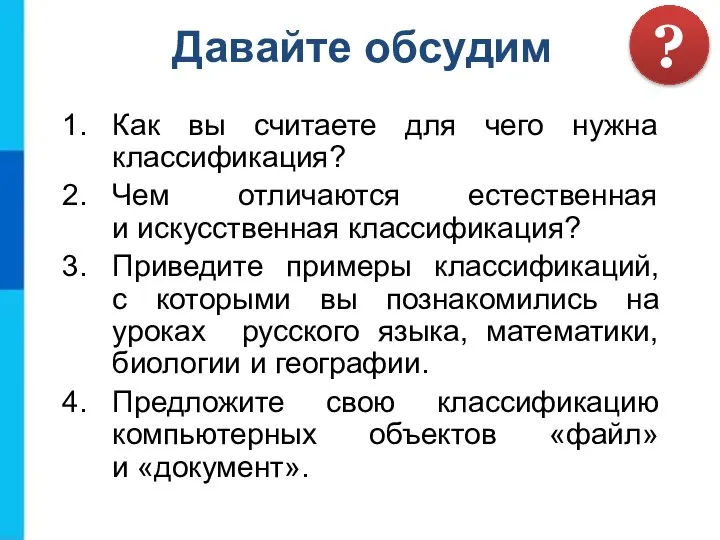 Давайте обсудим

?

1. Как вы считаете для чего нужна классификация?
2. Чем отличаются естественная и искусственная классификация?
3. Приведите примеры классификаций, с которыми вы познакомились на уроках русского языка, математики, биологии и географии.
4. Предложите свою классификацию компьютерных объектов «файл» и «документ».